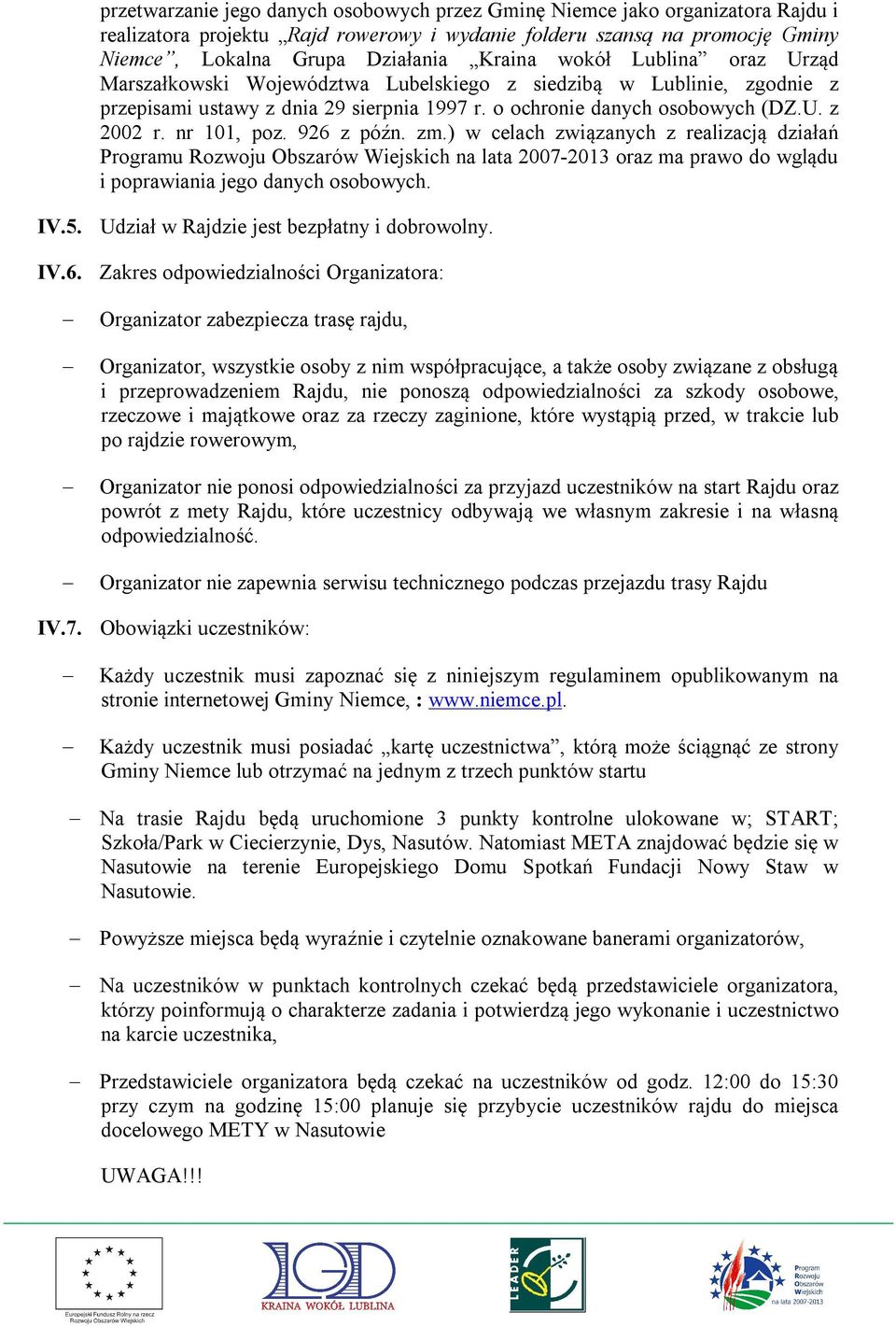 przetwarzanie jego danych osobowych przez Gminę Niemce jako organizatora Rajdu i realizatora projektu „Rajd rowerowy i wydanie folderu szansą na promocję Gminy Niemce”, Lokalna Grupa Działania „Kraina wokół Lublina” oraz Urząd Marszałkowski Województwa Lubelskiego z siedzibą w Lublinie, zgodnie z przepisami ustawy z dnia 29 sierpnia 1997 r. o ochronie danych osobowych (DZ.U. z 2002 r. nr 101, poz. 926 z późn. zm.) w celach związanych z realizacją działań Programu Rozwoju Obszarów Wiejskich na lata 2007-2013 oraz ma prawo do wglądu i poprawiania jego danych osobowych.

IV.5. Udział w Rajdzie jest bezpłatny i dobrowolny.

IV.6. Zakres odpowiedzialności Organizatora:

– Organizator zabezpiecza trasę rajdu,

– Organizator, wszystkie osoby z nim współpracujące, a także osoby związane z obsługą i przeprowadzeniem Rajdu, nie ponoszą odpowiedzialności za szkody osobowe, rzeczowe i majątkowe oraz za rzeczy zaginione, które wystąpią przed, w trakcie lub po rajdzie rowerowym,

– Organizator nie ponosi odpowiedzialności za przyjazd uczestników na start Rajdu oraz powrót z mety Rajdu, które uczestnicy odbywają we własnym zakresie i na własną odpowiedzialność.

– Organizator nie zapewnia serwisu technicznego podczas przejazdu trasy Rajdu

IV.7. Obowiązki uczestników:

– Każdy uczestnik musi zapoznać się z niniejszym regulaminem opublikowanym na stronie internetowej Gminy Niemce, : www.niemce.pl.

– Każdy uczestnik musi posiadać „kartę uczestnictwa”, którą może ściągnąć ze strony Gminy Niemce lub otrzymać na jednym z trzech punktów startu

– Na trasie Rajdu będą uruchomione 3 punkty kontrolne ulokowane w; START; Szkoła/Park w Ciecierzynie, Dys, Nasutów. Natomiast META znajdować będzie się w Nasutowie na terenie Europejskiego Domu Spotkań Fundacji Nowy Staw w Nasutowie.

– Powyższe miejsca będą wyraźnie i czytelnie oznakowane banerami organizatorów,

– Na uczestników w punktach kontrolnych czekać będą przedstawiciele organizatora, którzy poinformują o charakterze zadania i potwierdzą jego wykonanie i uczestnictwo na karcie uczestnika,

– Przedstawiciele organizatora będą czekać na uczestników od godz. 12:00 do 15:30 przy czym na godzinę 15:00 planuje się przybycie uczestników rajdu do miejsca docelowego METY w Nasutowie

UWAGA!!!

Europejski Fundusz Rolny na rzecz Rozwoju Obszarów Wiejskich

KRAINA WOKÓŁ LUBLINA

LEADER

Program Rozwoju Obszarów Wiejskich na lata 2007-2013